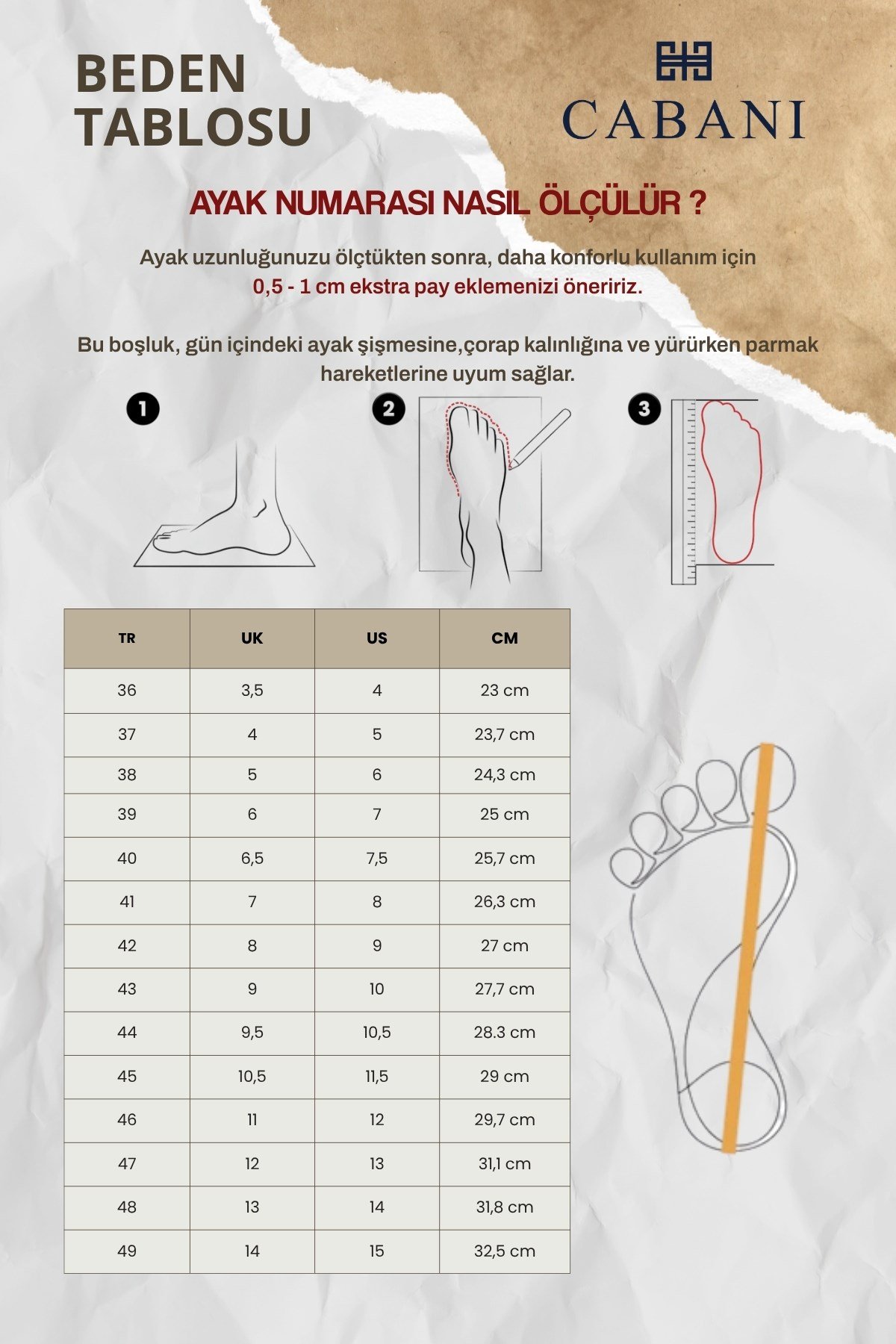 BEDEN TABLOSU

CABANI

AYAK NUMARASI NASIL ÖLÇÜLÜR ?

Ayak uzunluğunuzu ölçtükten sonra, daha konforlu kullanım için 0,5 - 1 cm ekstra pay eklemenizi öneririz.

Bu boşluk, gün içindeki ayak şişmesine,çorap kalınlığına ve yürürken parmak hareketlerine uyum sağlar.

1

2

3

| TR | UK | US | CM |
|---|---|---|---|
| 36 | 3,5 | 4 | 23 cm |
| 37 | 4 | 5 | 23,7 cm |
| 38 | 5 | 6 | 24,3 cm |
| 39 | 6 | 7 | 25 cm |
| 40 | 6,5 | 7,5 | 25,7 cm |
| 41 | 7 | 8 | 26,3 cm |
| 42 | 8 | 9 | 27 cm |
| 43 | 9 | 10 | 27,7 cm |
| 44 | 9,5 | 10,5 | 28.3 cm |
| 45 | 10,5 | 11,5 | 29 cm |
| 46 | 11 | 12 | 29,7 cm |
| 47 | 12 | 13 | 31,1 cm |
| 48 | 13 | 14 | 31,8 cm |
| 49 | 14 | 15 | 32,5 cm |